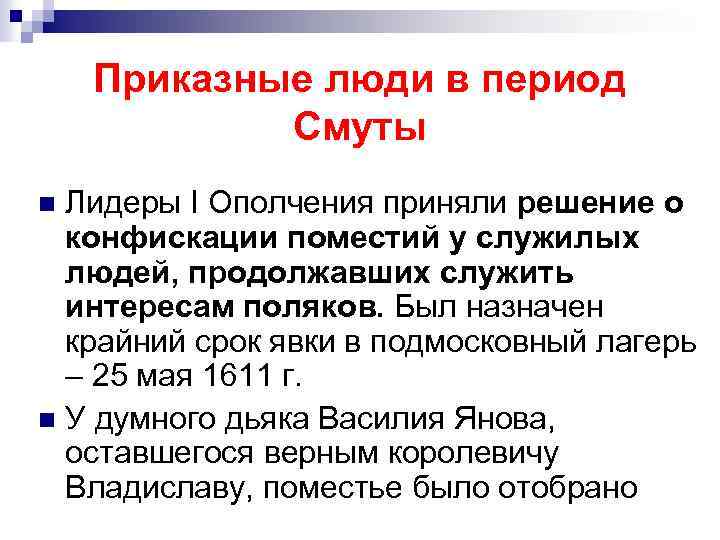 Приказные люди в период Смуты

Лидеры I Ополчения приняли решение о конфискации поместий у служилых людей, продолжавших служить интересам поляков. Был назначен крайний срок явки в подмосковный лагерь – 25 мая 1611 г.

У думного дьяка Василия Янова, оставшегося верным королевичу Владиславу, поместье было отобрано